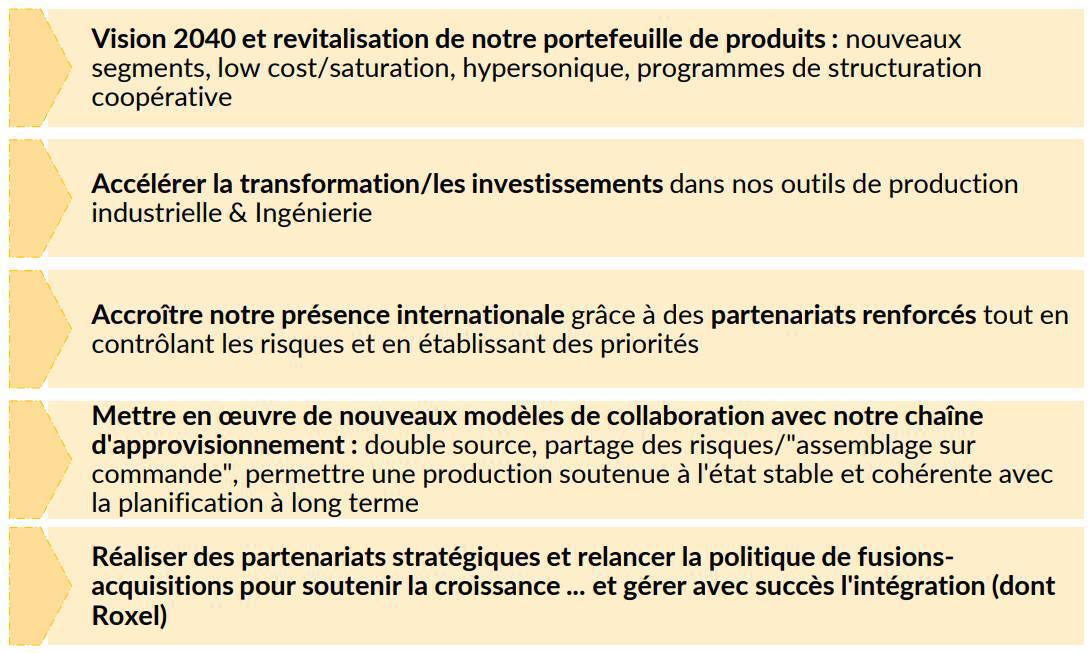 Vision 2040 et revitalisation de notre portefeuille de produits : nouveaux segments, low cost/saturation, hypersonique, programmes de structuration coopérative

Accélérer la transformation/les investissements dans nos outils de production industrielle & Ingénierie

Accroître notre présence internationale grâce à des partenariats renforcés tout en contrôlant les risques et en établissant des priorités

Mettre en œuvre de nouveaux modèles de collaboration avec notre chaîne d'approvisionnement : double source, partage des risques/"assemblage sur commande", permettre une production soutenue à l'état stable et cohérente avec la planification à long terme

Réaliser des partenariats stratégiques et relancer la politique de fusions-acquisitions pour soutenir la croissance ... et gérer avec succès l'intégration (dont Roxel)